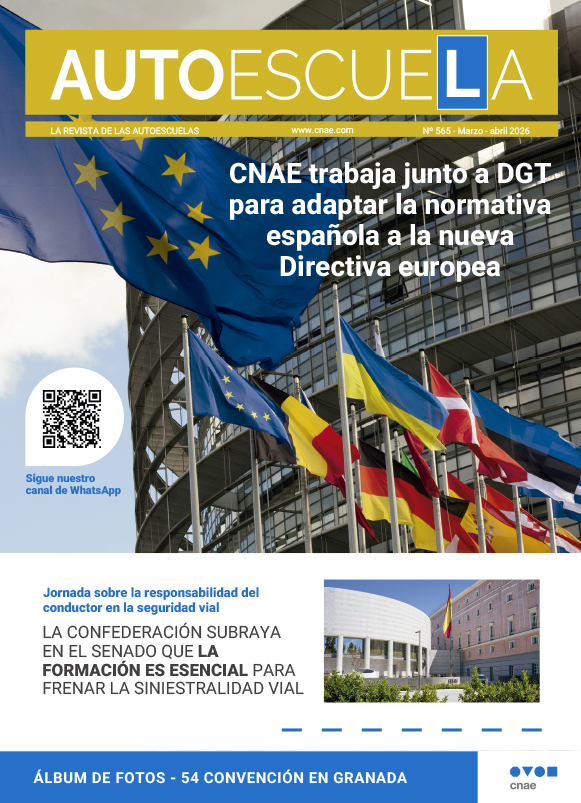 AUTOESCUELA

LA REVISTA DE LAS AUTOESCUELAS www.cnae.com Nº 565 - Marzo - abril 2026

CNAE trabaja junto a DGT para adaptar la normativa española a la nueva Directiva europea

Sigue nuestro canal de WhatsApp

Jornada sobre la responsabilidad del conductor en la seguridad vial

LA CONFEDERACIÓN SUBRAYA EN EL SENADO QUE LA FORMACIÓN ES ESENCIAL PARA FRENAR LA SINIESTRALIDAD VIAL

ÁLBUM DE FOTOS - 54 CONVENCIÓN EN GRANADA

cnae